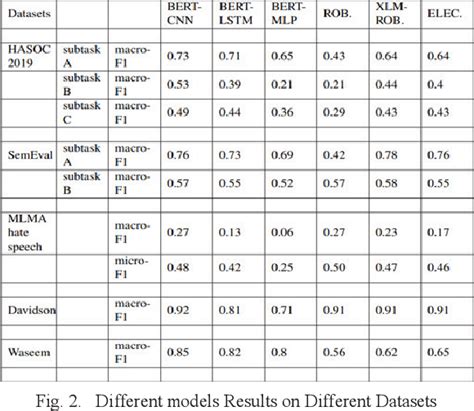 | Datasets | | | BERT-CNN | BERT-LSTM | BERT-MLP | ROB. | XLM-ROB. | ELEC. |
|---|---|---|---|---|---|---|---|---|
| | | | | | | | | |
| HASOC 2019 | subtask A | macro-F1 | 0.73 | 0.71 | 0.65 | 0.43 | 0.64 | 0.64 |
| | subtask B | macro-F1 | 0.53 | 0.39 | 0.21 | 0.21 | 0.44 | 0.4 |
| | subtask C | macro-F1 | 0.49 | 0.44 | 0.36 | 0.29 | 0.43 | 0.43 |
| | | | | | | | | |
| SemEval | subtask A | macro-F1 | 0.76 | 0.73 | 0.69 | 0.42 | 0.78 | 0.76 |
| | subtask B | macro-F1 | 0.57 | 0.55 | 0.52 | 0.57 | 0.58 | 0.55 |
| | | | | | | | | |
| MLMA hate speech | | macro-F1 | 0.27 | 0.13 | 0.06 | 0.27 | 0.23 | 0.17 |
| | | micro-F1 | 0.48 | 0.42 | 0.25 | 0.50 | 0.47 | 0.46 |
| | | | | | | | | |
| Davidson | | macro-F1 | 0.92 | 0.81 | 0.71 | 0.91 | 0.91 | 0.91 |
| | | | | | | | | |
| Waseem | | macro-F1 | 0.85 | 0.82 | 0.8 | 0.56 | 0.62 | 0.65 |
| | | | | | | | | |

Fig. 2. Different models Results on Different Datasets